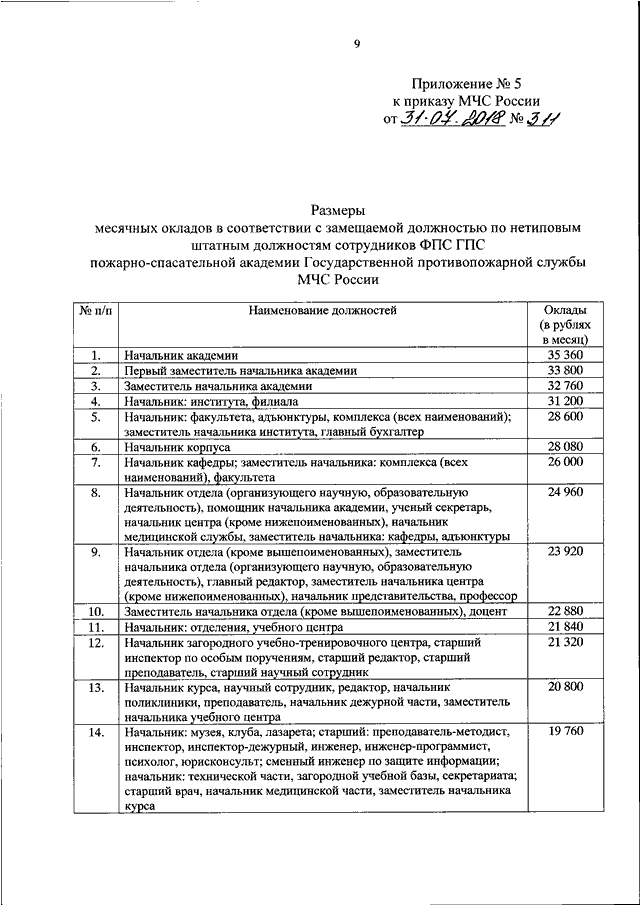 9

Приложение № 5
к приказу МЧС России
от 31.07.2018 № 311

Размеры
месячных окладов в соответствии с замещаемой должностью по нетиповым штатным должностям сотрудников ФПС ГПС пожарно-спасательной академии Государственной противопожарной службы МЧС России

| № п/п | Наименование должностей | Оклады (в рублях в месяц) |
|---|---|---|
| 1. | Начальник академии | 35 360 |
| 2. | Первый заместитель начальника академии | 33 800 |
| 3. | Заместитель начальника академии | 32 760 |
| 4. | Начальник: института, филиала | 31 200 |
| 5. | Начальник: факультета, адъюнктуры, комплекса (всех наименований); заместитель начальника института, главный бухгалтер | 28 600 |
| 6. | Начальник корпуса | 28 080 |
| 7. | Начальник кафедры; заместитель начальника: комплекса (всех наименований), факультета | 26 000 |
| 8. | Начальник отдела (организующего научную, образовательную деятельность), помощник начальника академии, ученый секретарь, начальник центра (кроме нижепоименованных), начальник медицинской службы, заместитель начальника: кафедры, адъюнктуры | 24 960 |
| 9. | Начальник отдела (кроме вышепоименованных), заместитель начальника отдела (организующего научную, образовательную деятельность), главный редактор, заместитель начальника центра (кроме нижепоименованных), начальник представительства, профессор | 23 920 |
| 10. | Заместитель начальника отдела (кроме вышепоименованных), доцент | 22 880 |
| 11. | Начальник: отделения, учебного центра | 21 840 |
| 12. | Начальник загородного учебно-тренировочного центра, старший инспектор по особым поручениям, старший редактор, старший преподаватель, старший научный сотрудник | 21 320 |
| 13. | Начальник курса, научный сотрудник, редактор, начальник поликлиники, преподаватель, начальник дежурной части, заместитель начальника учебного центра | 20 800 |
| 14. | Начальник: музея, клуба, лазарета; старший: преподаватель-методист, инспектор, инспектор-дежурный, инженер, инженер-программист, психолог, юрисконсульт; сменный инженер по защите информации; начальник: технической части, загородной учебной базы, секретариата; старший врач, начальник медицинской части, заместитель начальника курса | 19 760 |